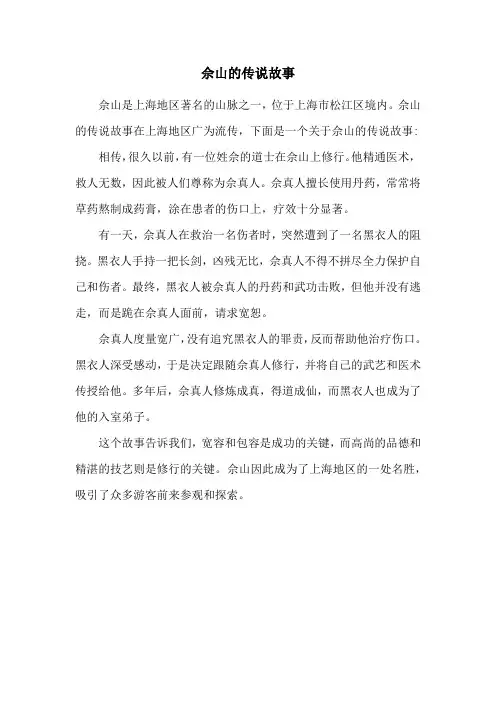 佘山的传说故事

佘山是上海地区著名的山脉之一，位于上海市松江区境内。佘山的传说故事在上海地区广为流传，下面是一个关于佘山的传说故事：

相传，很久以前，有一位姓佘的道士在佘山上修行。他精通医术，救人无数，因此被人们尊称为佘真人。佘真人擅长使用丹药，常常将草药熬制成药膏，涂在患者的伤口上，疗效十分显著。

有一天，佘真人在救治一名伤者时，突然遭到了一名黑衣人的阻挠。黑衣人手持一把长剑，凶残无比，佘真人不得不拼尽全力保护自己和伤者。最终，黑衣人被佘真人的丹药和武功击败，但他并没有逃走，而是跪在佘真人面前，请求宽恕。

佘真人度量宽广，没有追究黑衣人的罪责，反而帮助他治疗伤口。黑衣人深受感动，于是决定跟随佘真人修行，并将自己的武艺和医术传授给他。多年后，佘真人修炼成真，得道成仙，而黑衣人也成为了他的入室弟子。

这个故事告诉我们，宽容和包容是成功的关键，而高尚的品德和精湛的技艺则是修行的关键。佘山因此成为了上海地区的一处名胜，吸引了众多游客前来参观和探索。